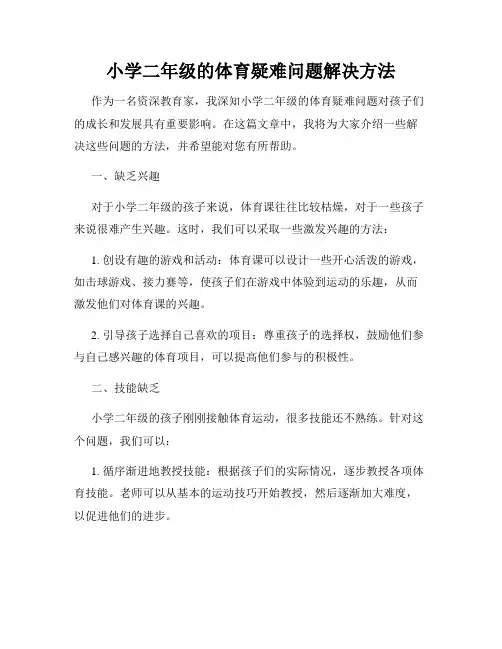 小学二年级的体育疑难问题解决方法

作为一名资深教育家，我深知小学二年级的体育疑难问题对孩子们的成长和发展具有重要影响。在这篇文章中，我将为大家介绍一些解决这些问题的方法，并希望能对您有所帮助。

一、缺乏兴趣

对于小学二年级的孩子来说，体育课往往比较枯燥，对于一些孩子来说很难产生兴趣。这时，我们可以采取一些激发兴趣的方法：

1. 创设有趣的游戏和活动：体育课可以设计一些开心活泼的游戏，如击球游戏、接力赛等，使孩子们在游戏中体验到运动的乐趣，从而激发他们对体育课的兴趣。

2. 引导孩子选择自己喜欢的项目：尊重孩子的选择权，鼓励他们参与自己感兴趣的体育项目，可以提高他们参与的积极性。

二、技能缺乏

小学二年级的孩子刚刚接触体育运动，很多技能还不熟练。针对这个问题，我们可以：

1. 循序渐进地教授技能：根据孩子们的实际情况，逐步教授各项体育技能。老师可以从基本的运动技巧开始教授，然后逐渐加大难度，以促进他们的进步。